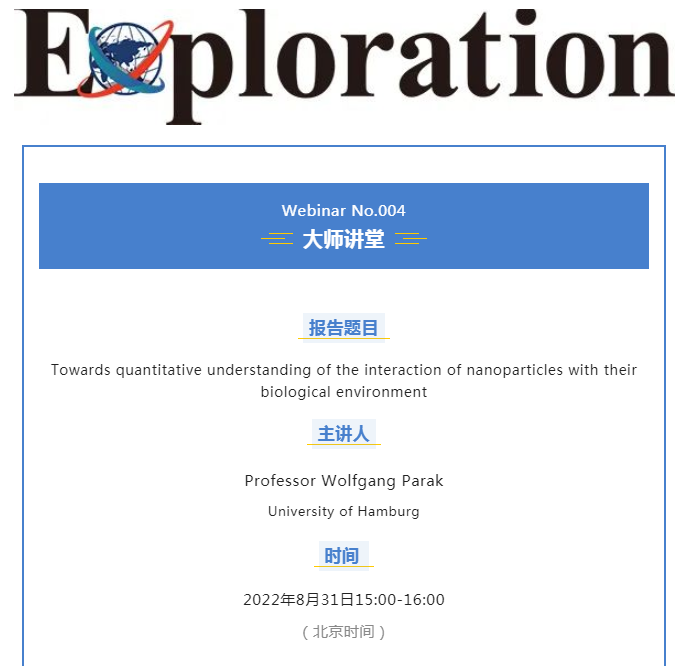 Exploration

Webinar No.004
大师讲堂

报告题目

Towards quantitative understanding of the interaction of nanoparticles with their biological environment

主讲人

Professor Wolfgang Parak

University of Hamburg

时间

2022年8月31日15:00-16:00

（北京时间）